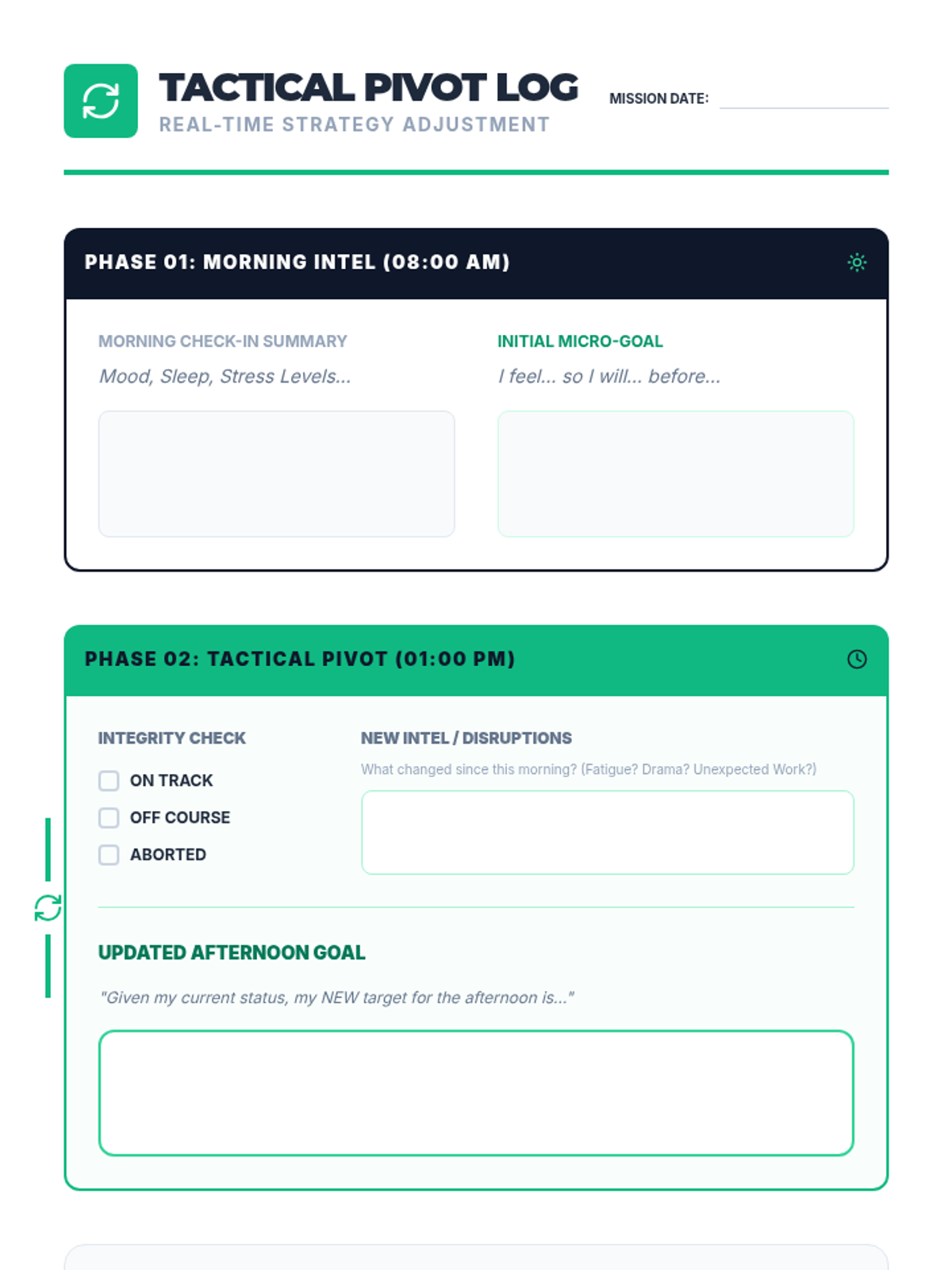 TACTICAL PIVOT LOG
REAL-TIME STRATEGY ADJUSTMENT

MISSION DATE:

PHASE 01: MORNING INTEL (08:00 AM)

MORNING CHECK-IN SUMMARY
Mood, Sleep, Stress Levels...

INITIAL MICRO-GOAL
I feel... so I will... before...

PHASE 02: TACTICAL PIVOT (01:00 PM)

INTEGRITY CHECK
ON TRACK
OFF COURSE
ABORTED

NEW INTEL / DISRUPTIONS
What changed since this morning? (Fatigue? Drama? Unexpected Work?)

UPDATED AFTERNOON GOAL
"Given my current status, my NEW target for the afternoon is..."